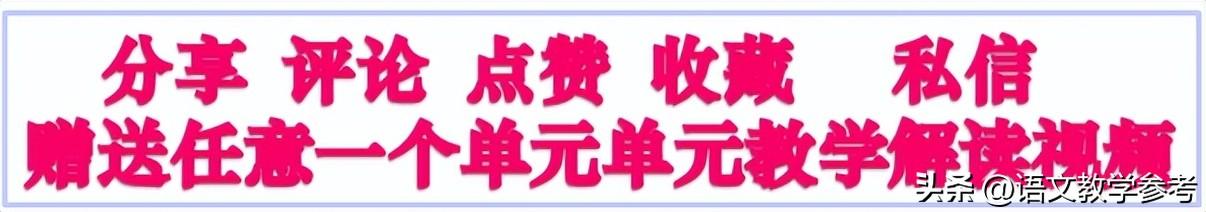 分享 评论 点赞 收藏 私信
赠送任意一个单元单元教学解读视频

头条 @语文教学参考